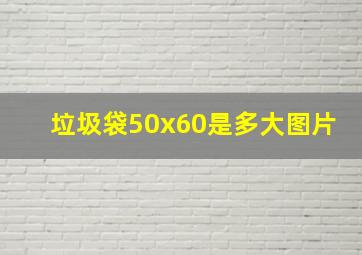 垃圾袋50x60是多大图片